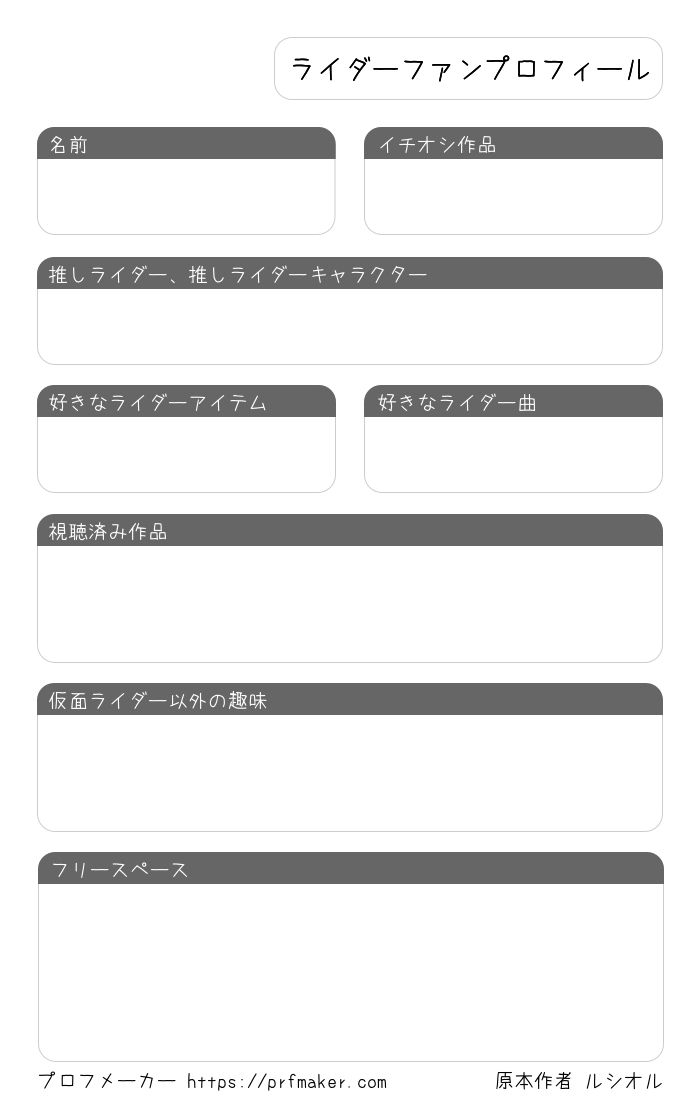 ライダーファンプロフィール

名前

イチオシ作品

推しライダー、推しライダーキャラクター

好きなライダーアイテム

好きなライダー曲

視聴済み作品

仮面ライダー以外の趣味

フリースペース

プロフメーカー https://prfmaker.com

原本作者 ルシオル